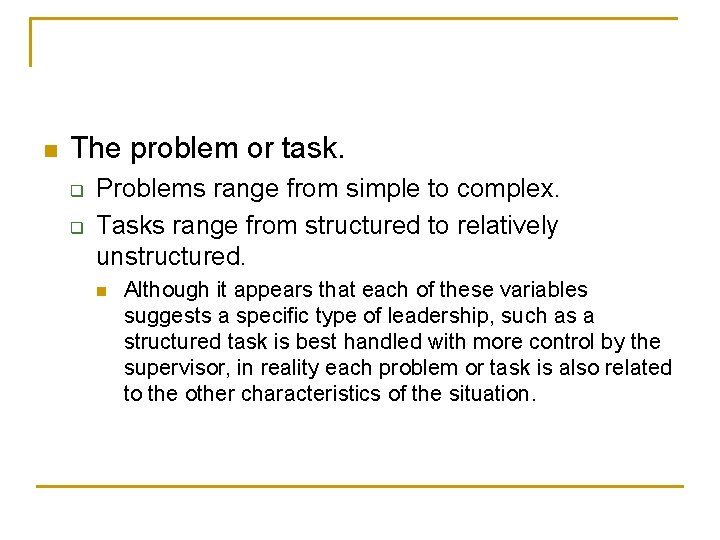 The problem or task.

Problems range from simple to complex.

Tasks range from structured to relatively unstructured.

Although it appears that each of these variables suggests a specific type of leadership, such as a structured task is best handled with more control by the supervisor, in reality each problem or task is also related to the other characteristics of the situation.